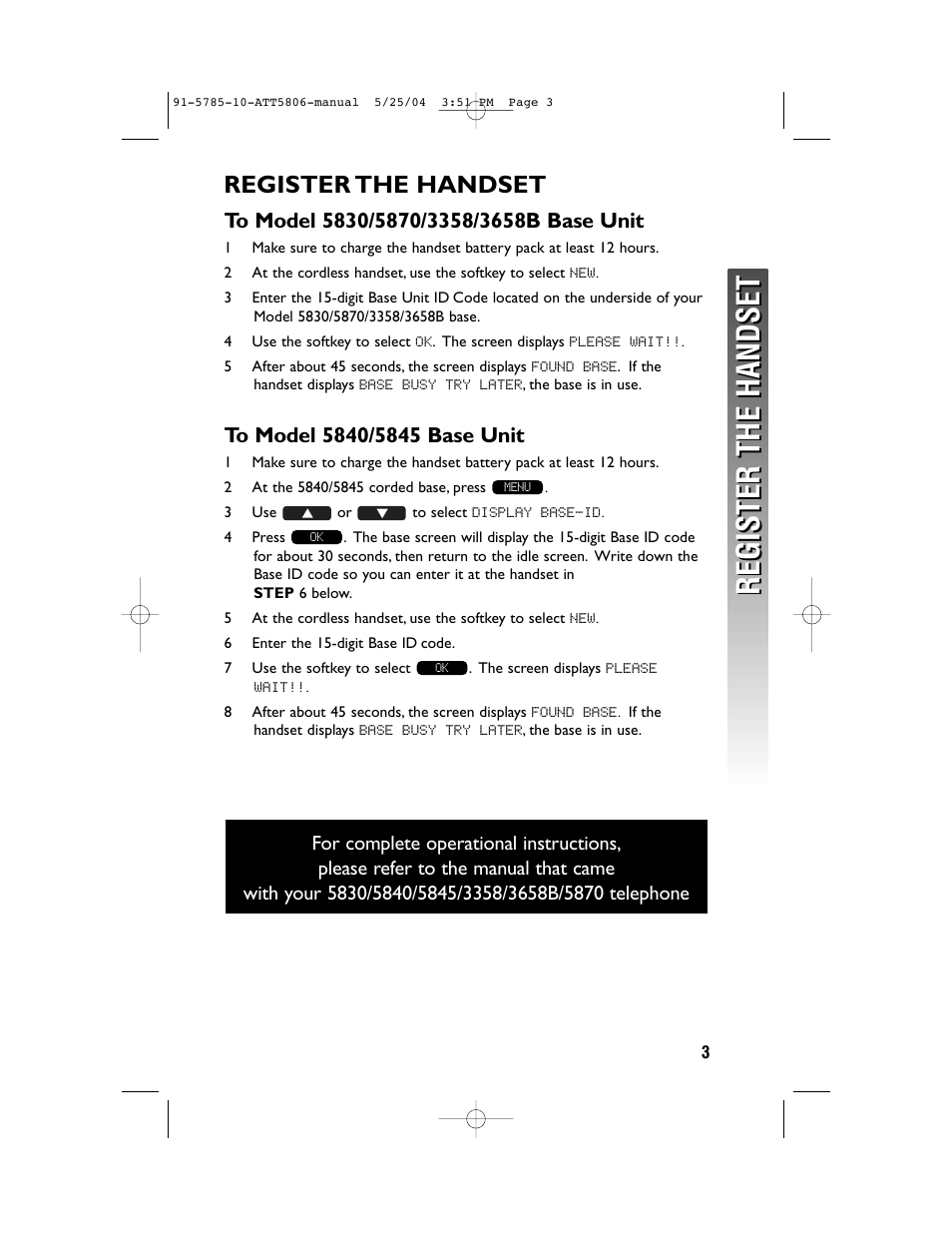 91-5785-10-ATT5806-manual 5/25/04 3:51 PM Page 3

REGISTER THE HANDSET

To Model 5830/5870/3358/3658B Base Unit

1 Make sure to charge the handset battery pack at least 12 hours.

2 At the cordless handset, use the softkey to select NEW.

3 Enter the 15-digit Base Unit ID Code located on the underside of your Model 5830/5870/3358/3658B base.

4 Use the softkey to select OK. The screen displays PLEASE WAIT!!.

5 After about 45 seconds, the screen displays FOUND BASE. If the handset displays BASE BUSY TRY LATER, the base is in use.

To Model 5840/5845 Base Unit

1 Make sure to charge the handset battery pack at least 12 hours.

2 At the 5840/5845 corded base, press MENU.

3 Use ▲ or ▼ to select DISPLAY BASE-ID.

4 Press OK. The base screen will display the 15-digit Base ID code for about 30 seconds, then return to the idle screen. Write down the Base ID code so you can enter it at the handset in STEP 6 below.

5 At the cordless handset, use the softkey to select NEW.

6 Enter the 15-digit Base ID code.

7 Use the softkey to select OK. The screen displays PLEASE WAIT!!.

8 After about 45 seconds, the screen displays FOUND BASE. If the handset displays BASE BUSY TRY LATER, the base is in use.

REGISTER THE HANDSET

For complete operational instructions, please refer to the manual that came with your 5830/5840/5845/3358/3658B/5870 telephone

3